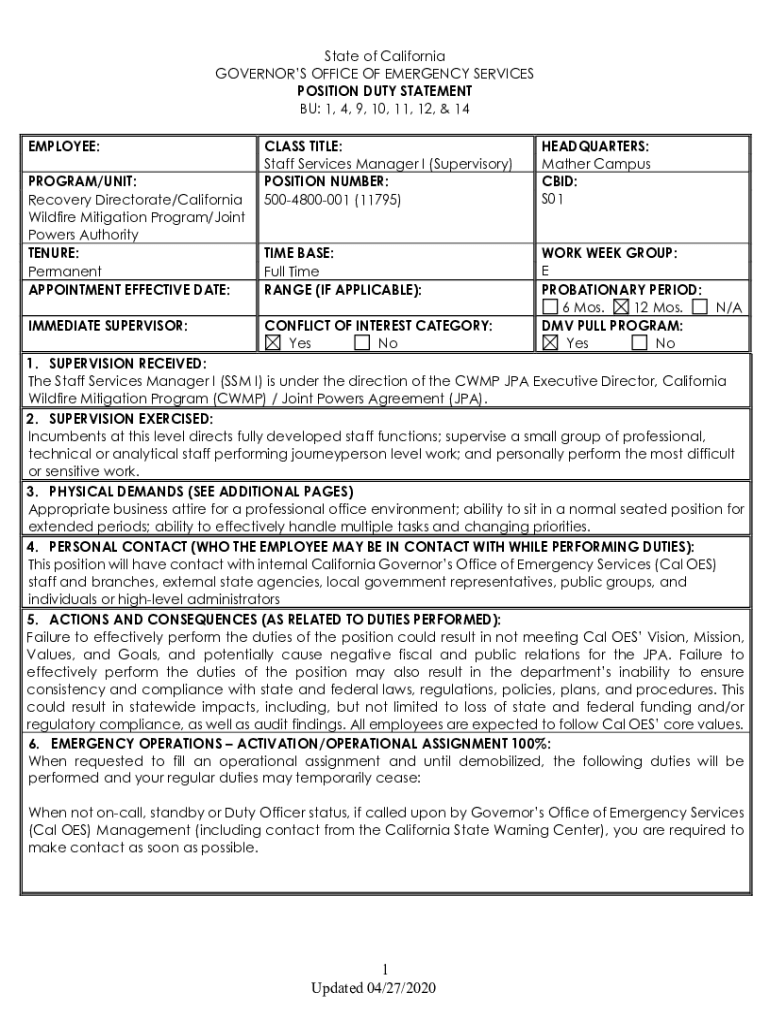 State of California
GOVERNOR'S OFFICE OF EMERGENCY SERVICES
POSITION DUTY STATEMENT
BU: 1, 4, 9, 10, 11, 12, & 14

| EMPLOYEE: | CLASS TITLE: Staff Services Manager I (Supervisory) | HEADQUARTERS: Mather Campus |
|---|---|---|
| PROGRAM/UNIT: Recovery Directorate/California Wildfire Mitigation Program/Joint Powers Authority | POSITION NUMBER: 500-4800-001 (11795) | CBID: S01 |
| TENURE: Permanent | TIME BASE: Full Time | WORK WEEK GROUP: E |
| APPOINTMENT EFFECTIVE DATE: | RANGE (IF APPLICABLE): | PROBATIONARY PERIOD: ☐ 6 Mos. ☒ 12 Mos. ☐ N/A |
| IMMEDIATE SUPERVISOR: | CONFLICT OF INTEREST CATEGORY: ☒ Yes ☐ No | DMV PULL PROGRAM: ☒ Yes ☐ No |

1. SUPERVISION RECEIVED:
The Staff Services Manager I (SSM I) is under the direction of the CWMP JPA Executive Director, California Wildfire Mitigation Program (CWMP) / Joint Powers Agreement (JPA).

2. SUPERVISION EXERCISED:
Incumbents at this level directs fully developed staff functions; supervise a small group of professional, technical or analytical staff performing journeyperson level work; and personally perform the most difficult or sensitive work.

3. PHYSICAL DEMANDS (SEE ADDITIONAL PAGES)
Appropriate business attire for a professional office environment; ability to sit in a normal seated position for extended periods; ability to effectively handle multiple tasks and changing priorities.

4. PERSONAL CONTACT (WHO THE EMPLOYEE MAY BE IN CONTACT WITH WHILE PERFORMING DUTIES):
This position will have contact with internal California Governor's Office of Emergency Services (Cal OES) staff and branches, external state agencies, local government representatives, public groups, and individuals or high-level administrators

5. ACTIONS AND CONSEQUENCES (AS RELATED TO DUTIES PERFORMED):
Failure to effectively perform the duties of the position could result in not meeting Cal OES' Vision, Mission, Values, and Goals, and potentially cause negative fiscal and public relations for the JPA. Failure to effectively perform the duties of the position may also result in the department's inability to ensure consistency and compliance with state and federal laws, regulations, policies, plans, and procedures. This could result in statewide impacts, including, but not limited to loss of state and federal funding and/or regulatory compliance, as well as audit findings. All employees are expected to follow Cal OES' core values.

6. EMERGENCY OPERATIONS – ACTIVATION/OPERATIONAL ASSIGNMENT 100%:
When requested to fill an operational assignment and until demobilized, the following duties will be performed and your regular duties may temporarily cease:

When not on-call, standby or Duty Officer status, if called upon by Governor's Office of Emergency Services (Cal OES) Management (including contact from the California State Warning Center), you are required to make contact as soon as possible.

1
Updated 04/27/2020